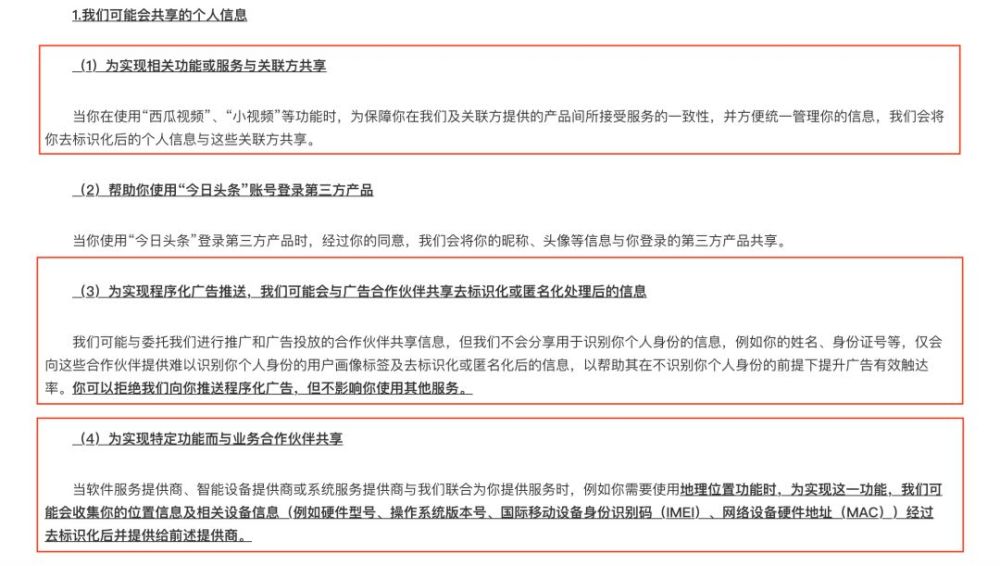 1.我们可能会共享的个人信息

（1）为实现相关功能或服务与关联方共享

当你在使用“西瓜视频”、“小视频”等功能时，为保障你在我们及关联方提供的产品间所接受服务的一致性，并方便统一管理你的信息，我们会将你去标识化后的个人信息与这些关联方共享。

（2）帮助你使用“今日头条”账号登录第三方产品

当你使用“今日头条”登录第三方产品时，经过你的同意，我们会将你的昵称、头像等信息与你登录的第三方产品共享。

（3）为实现程序化广告推送，我们可能会与广告合作伙伴共享去标识化或匿名化处理后的信息

我们可能与委托我们进行推广和广告投放的合作伙伴共享信息，但我们不会分享用于识别你个人身份的信息，例如你的姓名、身份证号等，仅会向这些合作伙伴提供难以识别你个人身份的用户画像标签及去标识化或匿名化后的信息，以帮助其在不识别你个人身份的前提下提升广告有效触达率。你可以拒绝我们向你推送程序化广告，但不影响你使用其他服务。

（4）为实现特定功能而与业务合作伙伴共享

当软件服务提供商、智能设备提供商或系统服务提供商与我们联合为你提供服务时，例如你需要使用地理位置功能时，为实现这一功能，我们可能会收集你的位置信息及相关设备信息（例如硬件型号、操作系统版本号、国际移动设备身份识别码（IMEI）、网络设备硬件地址（MAC））经过去标识化后并提供给前述提供商。